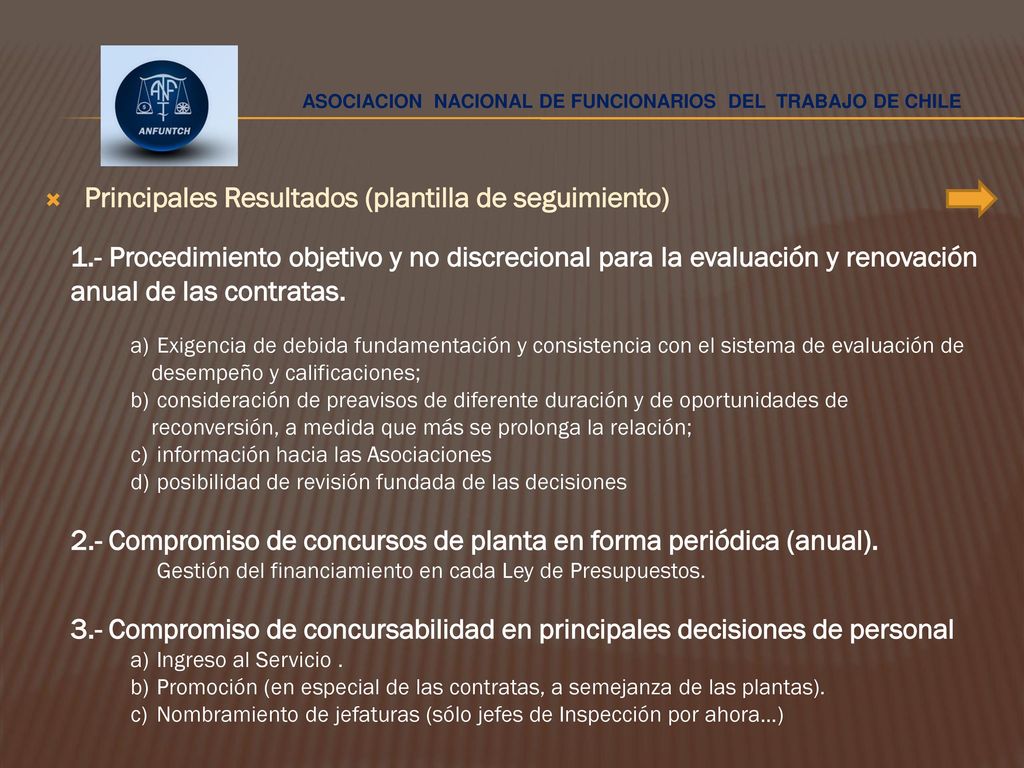 ANFUNTCH

ASOCIACION NACIONAL DE FUNCIONARIOS DEL TRABAJO DE CHILE

Principales Resultados (plantilla de seguimiento)

1.- Procedimiento objetivo y no discrecional para la evaluación y renovación anual de las contratas.

a) Exigencia de debida fundamentación y consistencia con el sistema de evaluación de desempeño y calificaciones;
b) consideración de preavisos de diferente duración y de oportunidades de reconversión, a medida que más se prolonga la relación;
c) información hacia las Asociaciones
d) posibilidad de revisión fundada de las decisiones

2.- Compromiso de concursos de planta en forma periódica (anual).
Gestión del financiamiento en cada Ley de Presupuestos.

3.- Compromiso de concursabilidad en principales decisiones de personal
a) Ingreso al Servicio .
b) Promoción (en especial de las contratas, a semejanza de las plantas).
c) Nombramiento de jefaturas (sólo jefes de Inspección por ahora…)